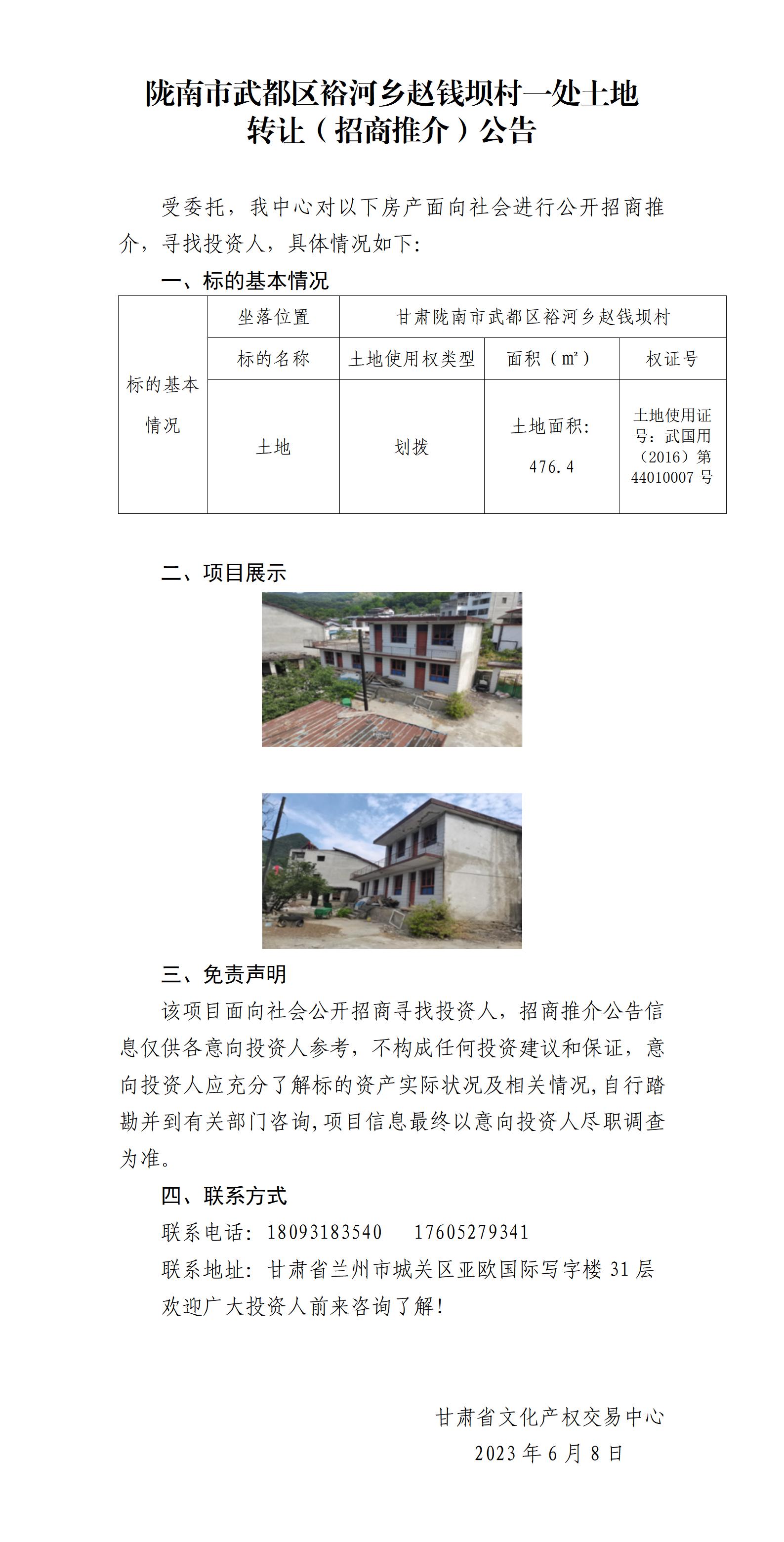 陇南市武都区裕河乡赵钱坝村一处土地转让（招商推介）公告

受委托，我中心对以下房产面向社会进行公开招商推介，寻找投资人，具体情况如下:

一、标的基本情况

| 标的基本情况 | 坐落位置 | 甘肃陇南市武都区裕河乡赵钱坝村 | | |
|---|---|---|---|---|
| | 标的名称 | 土地使用权类型 | 面积（㎡） | 权证号 |
| | 土地 | 划拨 | 土地面积:476.4 | 土地使用证号：武国用（2016）第44010007号 |

二、项目展示

三、免责声明

该项目面向社会公开招商寻找投资人，招商推介公告信息仅供各意向投资人参考，不构成任何投资建议和保证，意向投资人应充分了解标的资产实际状况及相关情况,自行踏勘并到有关部门咨询,项目信息最终以意向投资人尽职调查为准。

四、联系方式

联系电话：18093183540　17605279341

联系地址：甘肃省兰州市城关区亚欧国际写字楼31层

欢迎广大投资人前来咨询了解!

甘肃省文化产权交易中心

2023年6月8日